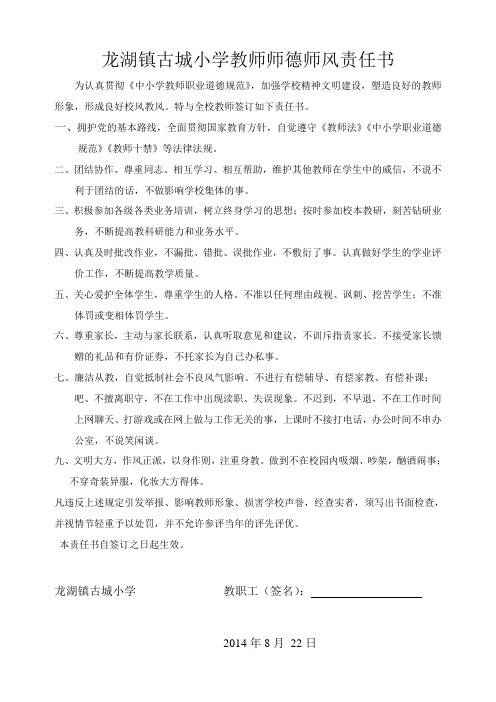 龙湖镇古城小学教师师德师风责任书

为认真贯彻《中小学教师职业道德规范》，加强学校精神文明建设，塑造良好的教师形象，形成良好校风教风。特与全校教师签订如下责任书。

一、拥护党的基本路线，全面贯彻国家教育方针，自觉遵守《教师法》《中小学职业道德规范》《教师十禁》等法律法规。

二、团结协作、尊重同志、相互学习、相互帮助，维护其他教师在学生中的威信，不说不利于团结的话，不做影响学校集体的事。

三、积极参加各级各类业务培训，树立终身学习的思想；按时参加校本教研，刻苦钻研业务，不断提高教科研能力和业务水平。

四、认真及时批改作业，不漏批、错批、误批作业，不敷衍了事。认真做好学生的学业评价工作，不断提高教学质量。

五、关心爱护全体学生，尊重学生的人格。不准以任何理由歧视、讽刺、挖苦学生；不准体罚或变相体罚学生。

六、尊重家长，主动与家长联系，认真听取意见和建议，不训斥指责家长。不接受家长馈赠的礼品和有价证券，不托家长为自己办私事。

七、廉洁从教，自觉抵制社会不良风气影响。不进行有偿辅导、有偿家教、有偿补课；吧、不擅离职守，不在工作中出现渎职、失误现象。不迟到，不早退，不在工作时间上网聊天、打游戏或在网上做与工作无关的事，上课时不接打电话，办公时间不串办公室，不说笑闲谈。

九、文明大方，作风正派，以身作则，注重身教。做到不在校园内吸烟、吵架，酗酒闹事；不穿奇装异服，化妆大方得体。

凡违反上述规定引发举报、影响教师形象、损害学校声誉，经查实者，须写出书面检查，并视情节轻重予以处罚，并不允许参评当年的评先评优。

本责任书自签订之日起生效。

龙湖镇古城小学

教职工（签名）：

2014 年 8 月 22 日